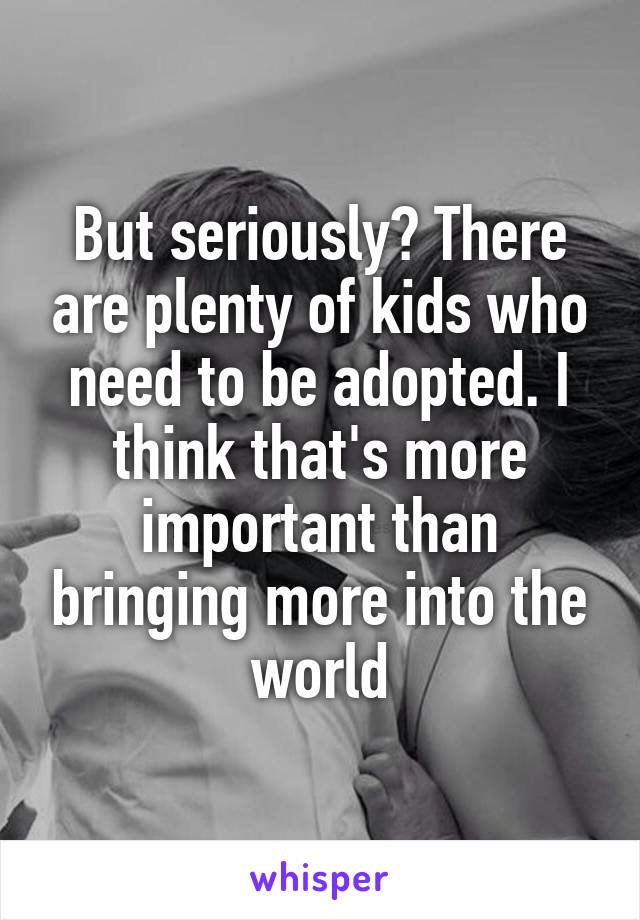 But seriously? There are plenty of kids who need to be adopted. I think that's more important than bringing more into the world

whisper